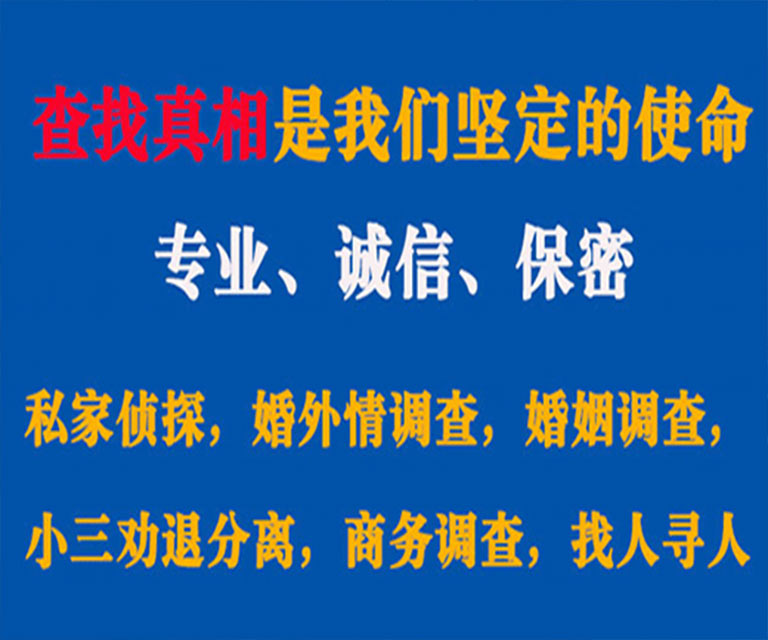 查找真相是我们坚定的使命

专业、诚信、保密

私家侦探，婚外情调查，婚姻调查，

小三劝退分离，商务调查，找人寻人